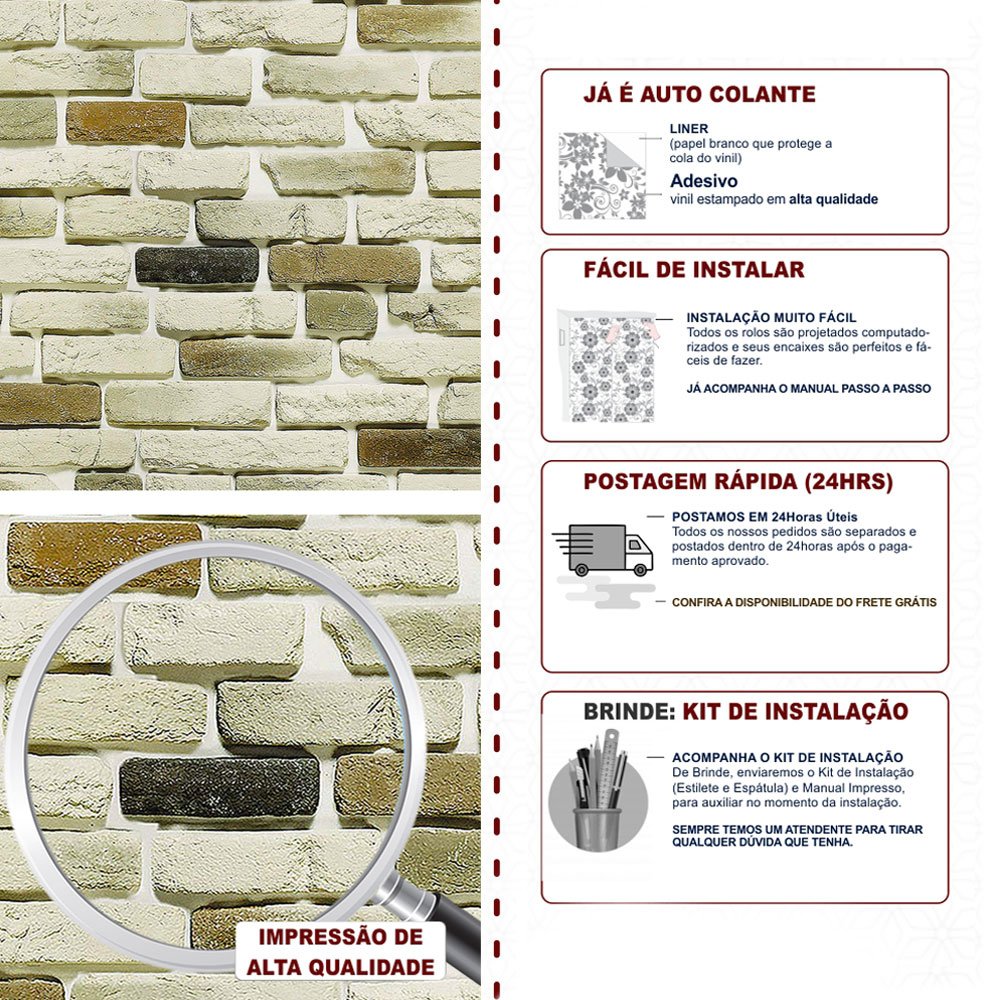 IMPRESSÃO DE ALTA QUALIDADE

JÁ É AUTO COLANTE

LINER
(papel branco que protege a cola do vinil)

Adesivo
vinil estampado em alta qualidade

FÁCIL DE INSTALAR

INSTALAÇÃO MUITO FÁCIL
Todos os rolos são projetados computadorizados e seus encaixes são perfeitos e fáceis de fazer.

JÁ ACOMPANHA O MANUAL PASSO A PASSO

POSTAGEM RÁPIDA (24HRS)

POSTAMOS EM 24Horas Úteis
Todos os nossos pedidos são separados e postados dentro de 24horas após o pagamento aprovado.

CONFIRA A DISPONIBILIDADE DO FRETE GRÁTIS

BRINDE: KIT DE INSTALAÇÃO

ACOMPANHA O KIT DE INSTALAÇÃO
De Brinde, enviaremos o Kit de Instalação (Estilete e Espátula) e Manual Impresso, para auxiliar no momento da instalação.

SEMPRE TEMOS UM ATENDENTE PARA TIRAR QUALQUER DÚVIDA QUE TENHA.